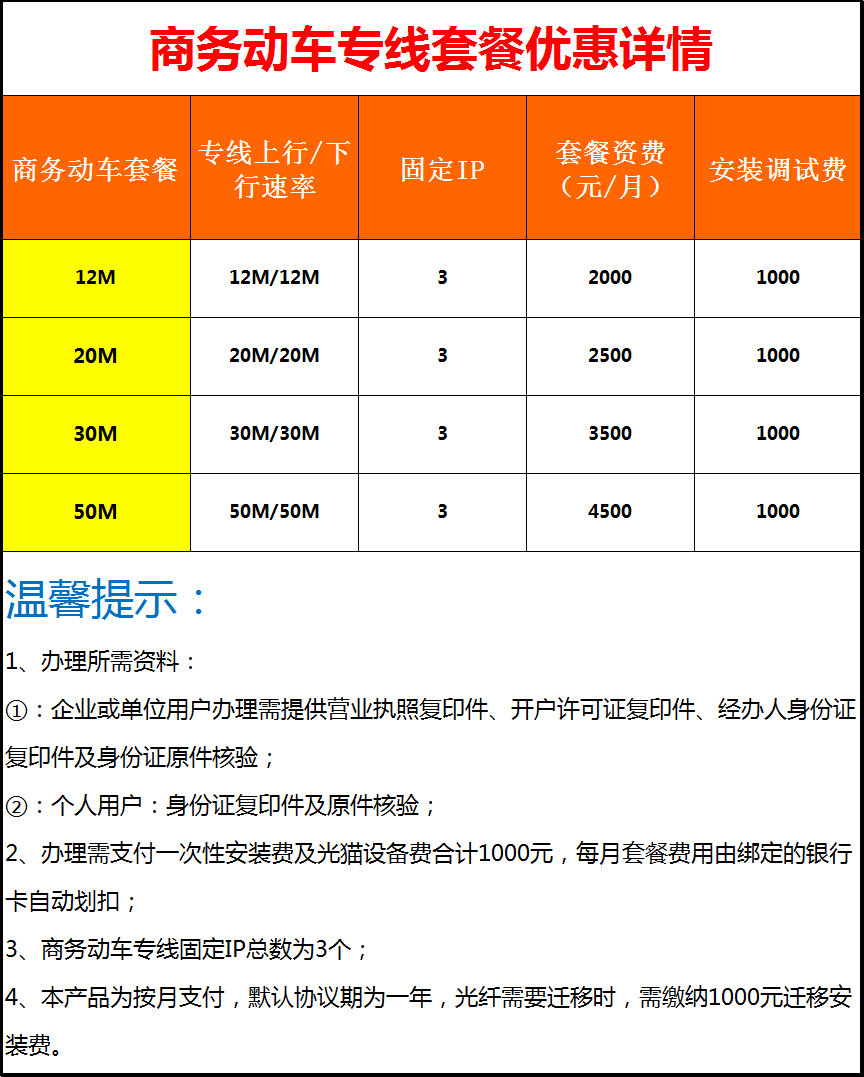 商务动车专线套餐优惠详情

| 商务动车套餐 | 专线上行/下行速率 | 固定IP | 套餐资费（元/月） | 安装调试费 |
|---|---|---|---|---|
| 12M | 12M/12M | 3 | 2000 | 1000 |
| 20M | 20M/20M | 3 | 2500 | 1000 |
| 30M | 30M/30M | 3 | 3500 | 1000 |
| 50M | 50M/50M | 3 | 4500 | 1000 |

温馨提示：

1、办理所需资料：

①：企业或单位用户办理需提供营业执照复印件、开户许可证复印件、经办人身份证复印件及身份证原件核验；

②：个人用户：身份证复印件及原件核验；

2、办理需支付一次性安装费及光猫设备费合计1000元，每月套餐费用由绑定的银行卡自动划扣；

3、商务动车专线固定IP总数为3个；

4、本产品为按月支付，默认协议期为一年，光纤需要迁移时，需缴纳1000元迁移安装费。